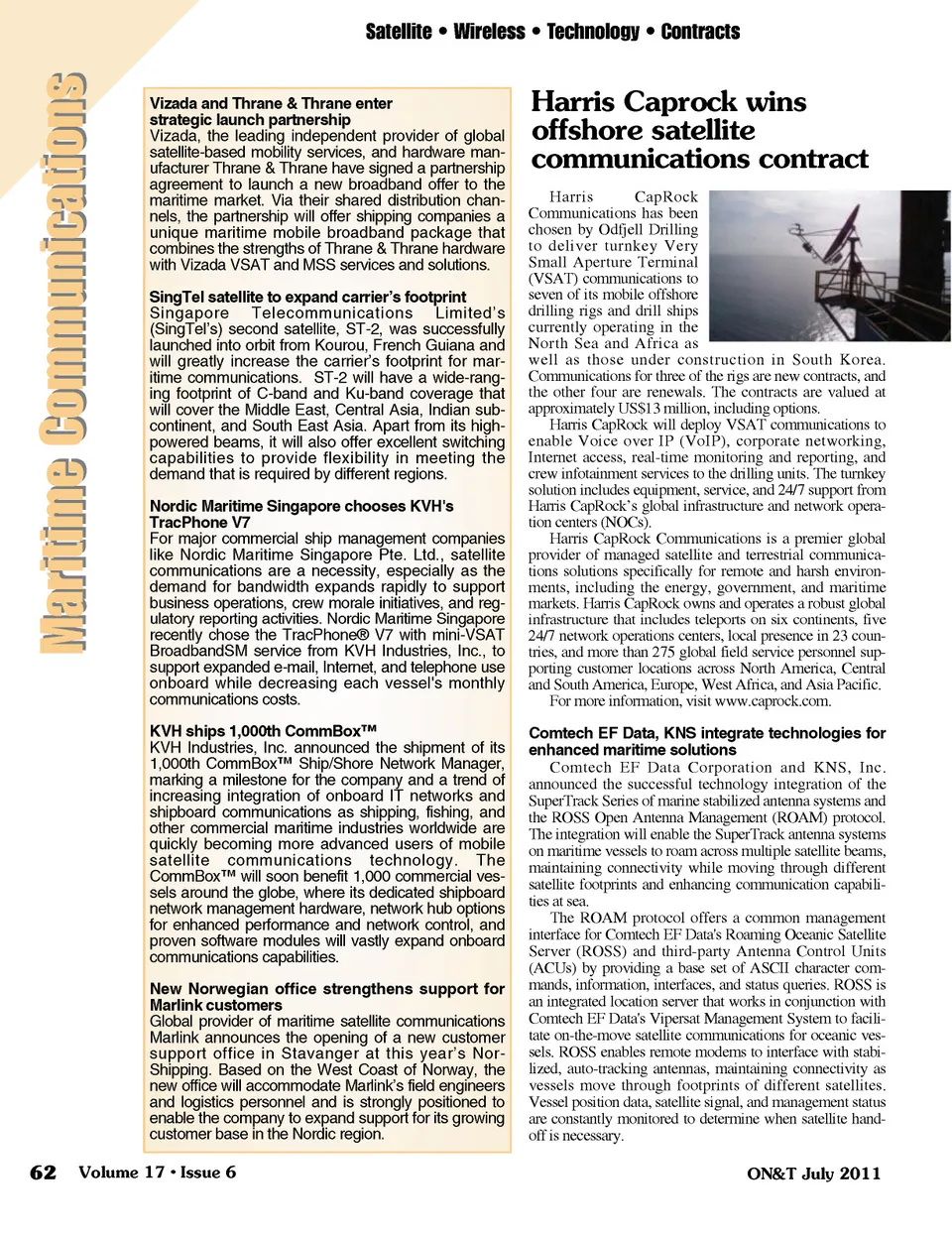 Satellite • Wireless • Technology • Contracts

Maritime Communications

Vizada and Thrane & Thrane enter strategic launch partnership
Vizada, the leading independent provider of global satellite-based mobility services, and hardware manufacturer Thrane & Thrane have signed a partnership agreement to launch a new broadband offer to the maritime market. Via their shared distribution channels, the partnership will offer shipping companies a unique maritime mobile broadband package that combines the strengths of Thrane & Thrane hardware with Vizada VSAT and MSS services and solutions.

SingTel satellite to expand carrier's footprint
Singapore Telecommunications Limited's (SingTel's) second satellite, ST-2, was successfully launched into orbit from Kourou, French Guiana and will greatly increase the carrier's footprint for maritime communications. ST-2 will have a wide-ranging footprint of C-band and Ku-band coverage that will cover the Middle East, Central Asia, Indian subcontinent, and South East Asia. Apart from its high-powered beams, it will also offer excellent switching capabilities to provide flexibility in meeting the demand that is required by different regions.

Nordic Maritime Singapore chooses KVH's TracPhone V7
For major commercial ship management companies like Nordic Maritime Singapore Pte. Ltd., satellite communications are a necessity, especially as the demand for bandwidth expands rapidly to support business operations, crew morale initiatives, and regulatory reporting activities. Nordic Maritime Singapore recently chose the TracPhone® V7 with mini-VSAT BroadbandSM service from KVH Industries, Inc., to support expanded e-mail, Internet, and telephone use onboard while decreasing each vessel's monthly communications costs.

KVH ships 1,000th CommBox™
KVH Industries, Inc. announced the shipment of its 1,000th CommBox™ Ship/Shore Network Manager, marking a milestone for the company and a trend of increasing integration of onboard IT networks and shipboard communications as shipping, fishing, and other commercial maritime industries worldwide are quickly becoming more advanced users of mobile satellite communications technology. The CommBox™ will soon benefit 1,000 commercial vessels around the globe, where its dedicated shipboard network management hardware, network hub options for enhanced performance and network control, and proven software modules will vastly expand onboard communications capabilities.

New Norwegian office strengthens support for Marlink customers
Global provider of maritime satellite communications Marlink announces the opening of a new customer support office in Stavanger at this year's Nor-Shipping. Based on the West Coast of Norway, the new office will accommodate Marlink's field engineers and logistics personnel and is strongly positioned to enable the company to expand support for its growing customer base in the Nordic region.

Harris Caprock wins offshore satellite communications contract

Harris CapRock Communications has been chosen by Odfjell Drilling to deliver turnkey Very Small Aperture Terminal (VSAT) communications to seven of its mobile offshore drilling rigs and drill ships currently operating in the North Sea and Africa as well as those under construction in South Korea. Communications for three of the rigs are new contracts, and the other four are renewals. The contracts are valued at approximately US$13 million, including options.

Harris CapRock will deploy VSAT communications to enable Voice over IP (VoIP), corporate networking, Internet access, real-time monitoring and reporting, and crew infotainment services to the drilling units. The turnkey solution includes equipment, service, and 24/7 support from Harris CapRock's global infrastructure and network operation centers (NOCs).

Harris CapRock Communications is a premier global provider of managed satellite and terrestrial communications solutions specifically for remote and harsh environments, including the energy, government, and maritime markets. Harris CapRock owns and operates a robust global infrastructure that includes teleports on six continents, five 24/7 network operations centers, local presence in 23 countries, and more than 275 global field service personnel supporting customer locations across North America, Central and South America, Europe, West Africa, and Asia Pacific.

For more information, visit www.caprock.com.

Comtech EF Data, KNS integrate technologies for enhanced maritime solutions
Comtech EF Data Corporation and KNS, Inc. announced the successful technology integration of the SuperTrack Series of marine stabilized antenna systems and the ROSS Open Antenna Management (ROAM) protocol. The integration will enable the SuperTrack antenna systems on maritime vessels to roam across multiple satellite beams, maintaining connectivity while moving through different satellite footprints and enhancing communication capabilities at sea.

The ROAM protocol offers a common management interface for Comtech EF Data's Roaming Oceanic Satellite Server (ROSS) and third-party Antenna Control Units (ACUs) by providing a base set of ASCII character commands, information, interfaces, and status queries. ROSS is an integrated location server that works in conjunction with Comtech EF Data's Vipersat Management System to facilitate on-the-move satellite communications for oceanic vessels. ROSS enables remote modems to interface with stabilized, auto-tracking antennas, maintaining connectivity as vessels move through footprints of different satellites. Vessel position data, satellite signal, and management status are constantly monitored to determine when satellite handoff is necessary.

62 Volume 17 • Issue 6

ON&T July 2011